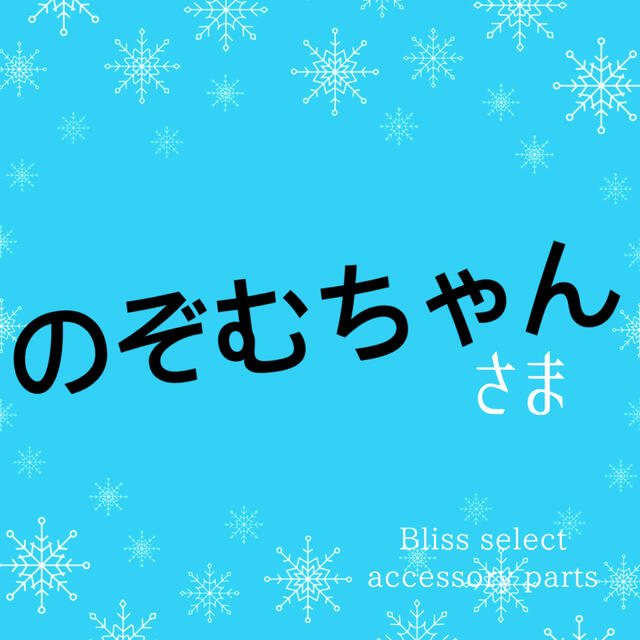 のぞむちゃん
さま

Bliss select
accessory parts